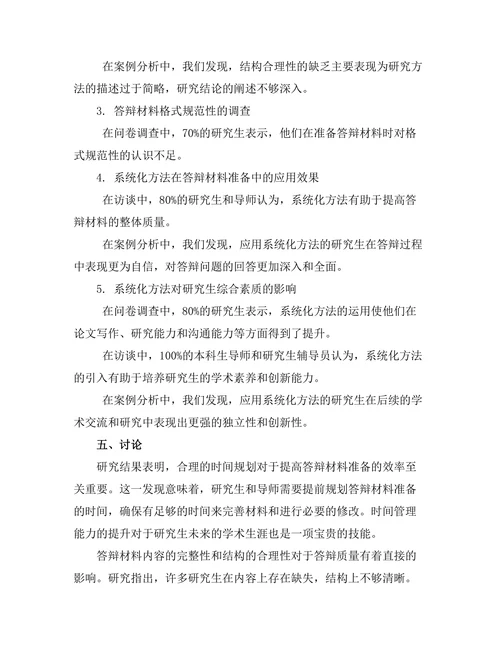 在案例分析中，我们发现，结构合理性的缺乏主要表现为研究方法的描述过于简略，研究结论的阐述不够深入。

3. 答辩材料格式规范性的调查

在问卷调查中，70%的研究生表示，他们在准备答辩材料时对格式规范性的认识不足。

4. 系统化方法在答辩材料准备中的应用效果

在访谈中，80%的研究生和导师认为，系统化方法有助于提高答辩材料的整体质量。

在案例分析中，我们发现，应用系统化方法的研究生在答辩过程中表现更为自信，对答辩问题的回答更加深入和全面。

5. 系统化方法对研究生综合素质的影响

在问卷调查中，80%的研究生表示，系统化方法的运用使他们在论文写作、研究能力和沟通能力等方面得到了提升。

在访谈中，100%的本科生导师和研究生辅导员认为，系统化方法的引入有助于培养研究生的学术素养和创新能力。

在案例分析中，我们发现，应用系统化方法的研究生在后续的学术交流和研究中表现出更强的独立性和创新性。

五、讨论

研究结果表明，合理的时间规划对于提高答辩材料准备的效率至关重要。这一发现意味着，研究生和导师需要提前规划答辩材料准备的时间，确保有足够的时间来完善材料和进行必要的修改。时间管理能力的提升对于研究生未来的学术生涯也是一项宝贵的技能。

答辩材料内容的完整性和结构的合理性对于答辩质量有着直接的影响。研究指出，许多研究生在内容上存在缺失，结构上不够清晰。